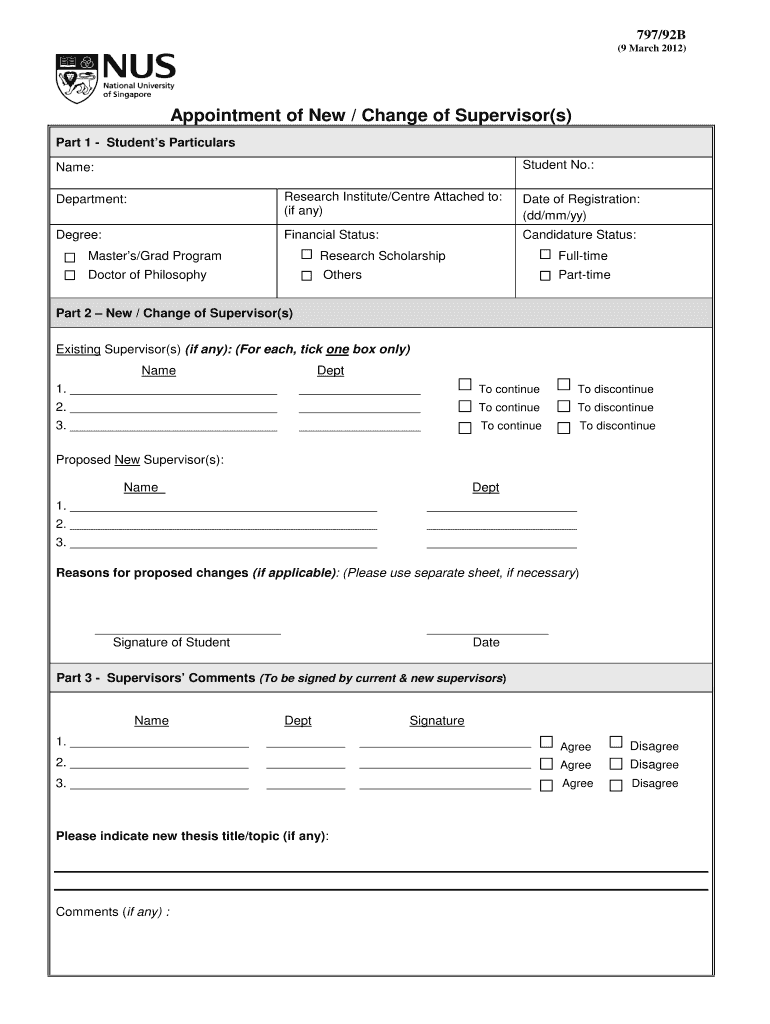 797/92B
(9 March 2012)

NUS
National University of Singapore

Appointment of New / Change of Supervisor(s)

Part 1 - Student's Particulars

| Name: | | Student No.: |
|---|---|---|
| Department: | Research Institute/Centre Attached to: (if any) | Date of Registration: (dd/mm/yy) |
| Degree: ☐ Master's/Grad Program ☐ Doctor of Philosophy | Financial Status: ☐ Research Scholarship ☐ Others | Candidature Status: ☐ Full-time ☐ Part-time |

Part 2 – New / Change of Supervisor(s)

Existing Supervisor(s) (if any): (For each, tick one box only)

Name Dept
1. ____________ ____________ ☐ To continue ☐ To discontinue
2. ____________ ____________ ☐ To continue ☐ To discontinue
3. ____________ ____________ ☐ To continue ☐ To discontinue

Proposed New Supervisor(s):

Name Dept
1. ____________ ____________
2. ____________ ____________
3. ____________ ____________

Reasons for proposed changes (if applicable): (Please use separate sheet, if necessary)

Signature of Student Date

Part 3 - Supervisors' Comments (To be signed by current & new supervisors)

Name Dept Signature
1. ____________ ____________ ____________ ☐ Agree ☐ Disagree
2. ____________ ____________ ____________ ☐ Agree ☐ Disagree
3. ____________ ____________ ____________ ☐ Agree ☐ Disagree

Please indicate new thesis title/topic (if any):

Comments (if any) :